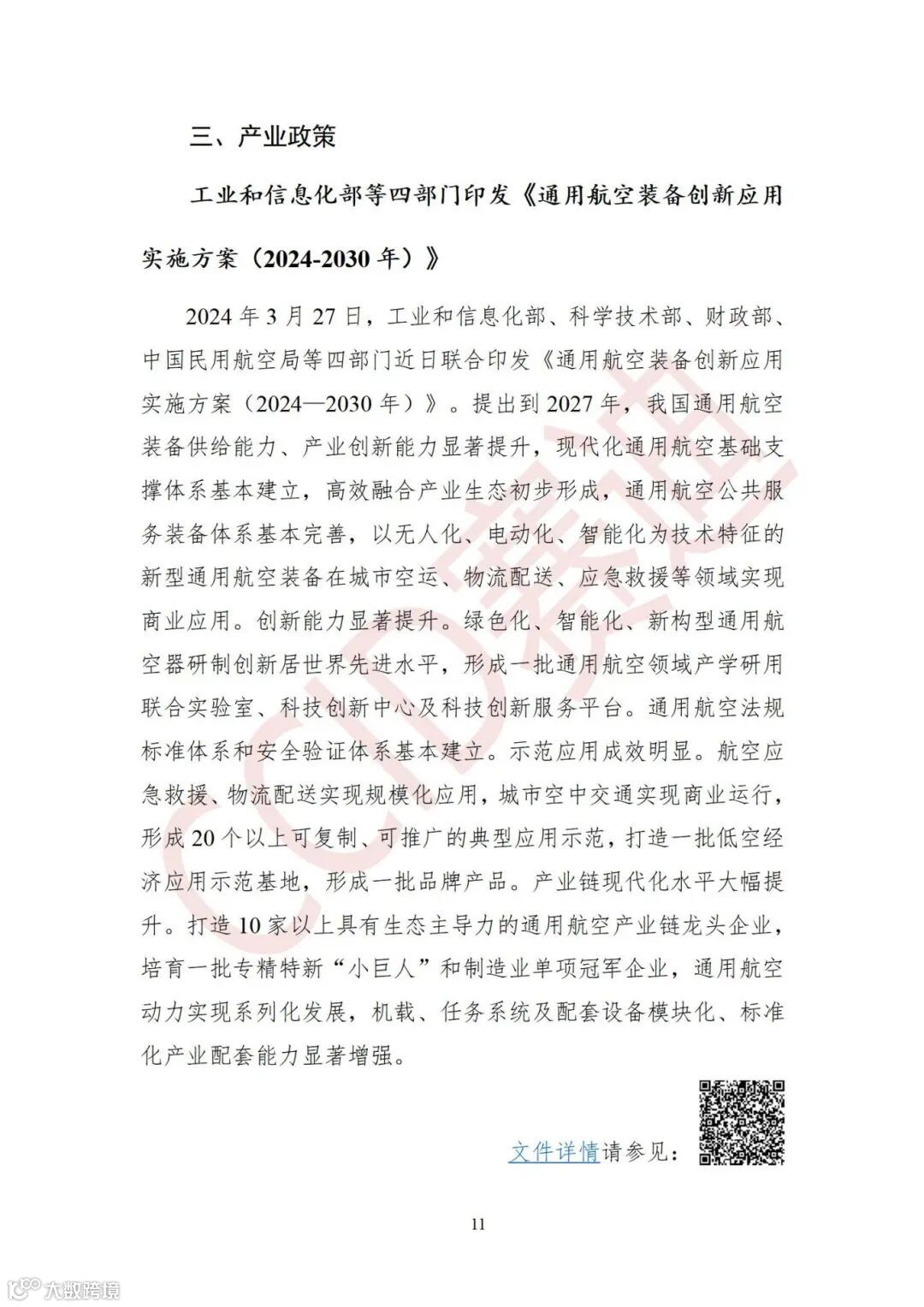 三、产业政策

工业和信息化部等四部门印发《通用航空装备创新应用实施方案（2024-2030 年）》

2024 年 3 月 27 日，工业和信息化部、科学技术部、财政部、中国民用航空局等四部门近日联合印发《通用航空装备创新应用实施方案（2024—2030 年）》。提出到 2027 年，我国通用航空装备供给能力、产业创新能力显著提升，现代化通用航空基础支撑体系基本建立，高效融合产业生态初步形成，通用航空公共服务装备体系基本完善，以无人化、电动化、智能化为技术特征的新型通用航空装备在城市空运、物流配送、应急救援等领域实现商业应用。创新能力显著提升。绿色化、智能化、新构型通用航空器研制创新居世界先进水平，形成一批通用航空领域产学研用联合实验室、科技创新中心及科技创新服务平台。通用航空法规标准体系和安全验证体系基本建立。示范应用成效明显。航空应急救援、物流配送实现规模化应用，城市空中交通实现商业运行，形成 20 个以上可复制、可推广的典型应用示范，打造一批低空经济应用示范基地，形成一批品牌产品。产业链现代化水平大幅提升。打造 10 家以上具有生态主导力的通用航空产业链龙头企业，培育一批专精特新“小巨人”和制造业单项冠军企业，通用航空动力实现系列化发展，机载、任务系统及配套设备模块化、标准化产业配套能力显著增强。

文件详情请参见：

11

CCID赛迪

大数跨境